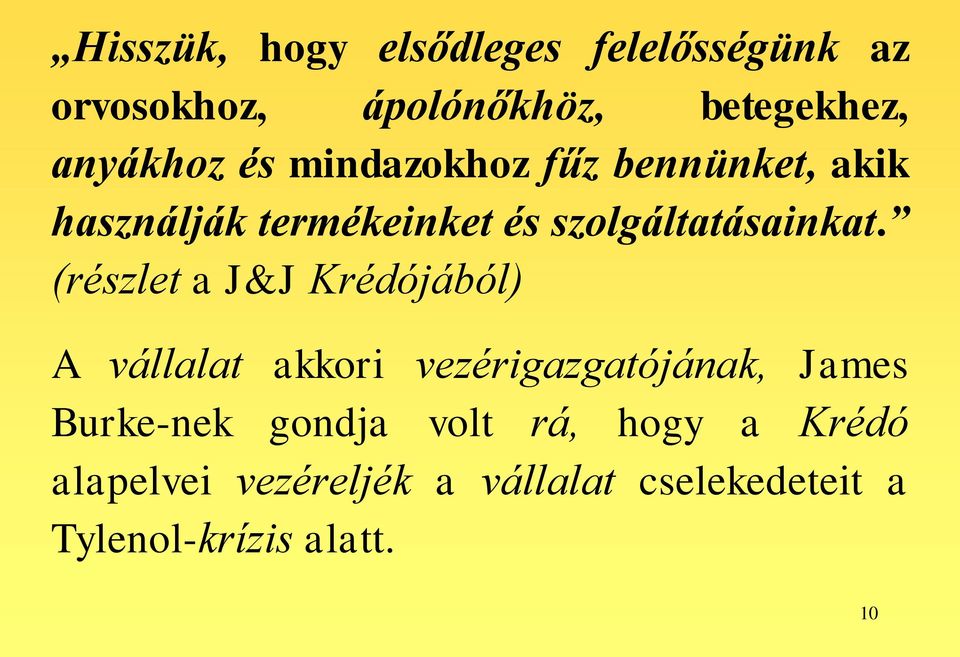 „Hisszük, hogy elsődleges felelősségünk az orvosokhoz, ápolónőkhöz, betegekhez, anyákhoz és mindazokhoz fűz bennünket, akik használják termékeinket és szolgáltatásainkat.” (részlet a J&J Krédójából)

A vállalat akkori vezérigazgatójának, James Burke-nek gondja volt rá, hogy a Krédó alapelvei vezéreljék a vállalat cselekedeteit a Tylenol-krízis alatt.

10